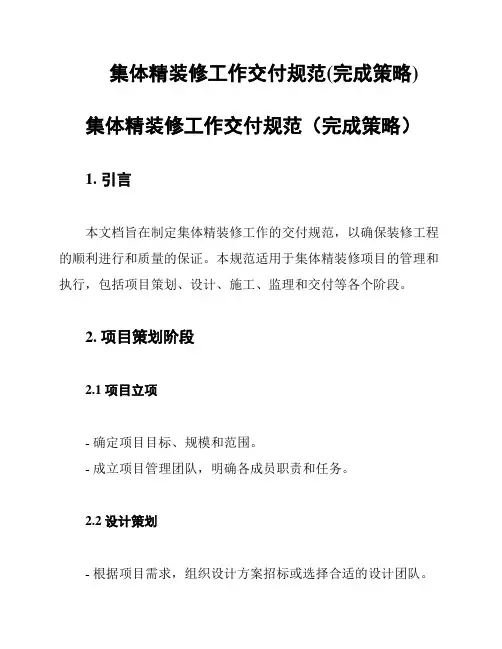 集体精装修工作交付规范(完成策略)

集体精装修工作交付规范（完成策略）

1. 引言

本文档旨在制定集体精装修工作的交付规范，以确保装修工程的顺利进行和质量的保证。本规范适用于集体精装修项目的管理和执行，包括项目策划、设计、施工、监理和交付等各个阶段。

2. 项目策划阶段

2.1 项目立项

- 确定项目目标、规模和范围。
- 成立项目管理团队，明确各成员职责和任务。

2.2 设计策划

- 根据项目需求，组织设计方案招标或选择合适的设计团队。